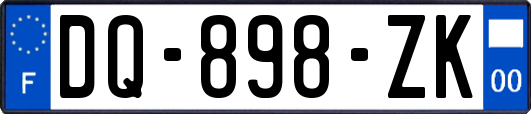 F
DQ-898-ZK
00